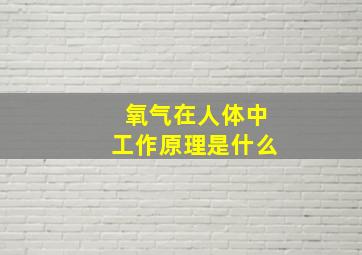 氧气在人体中
工作原理是什么